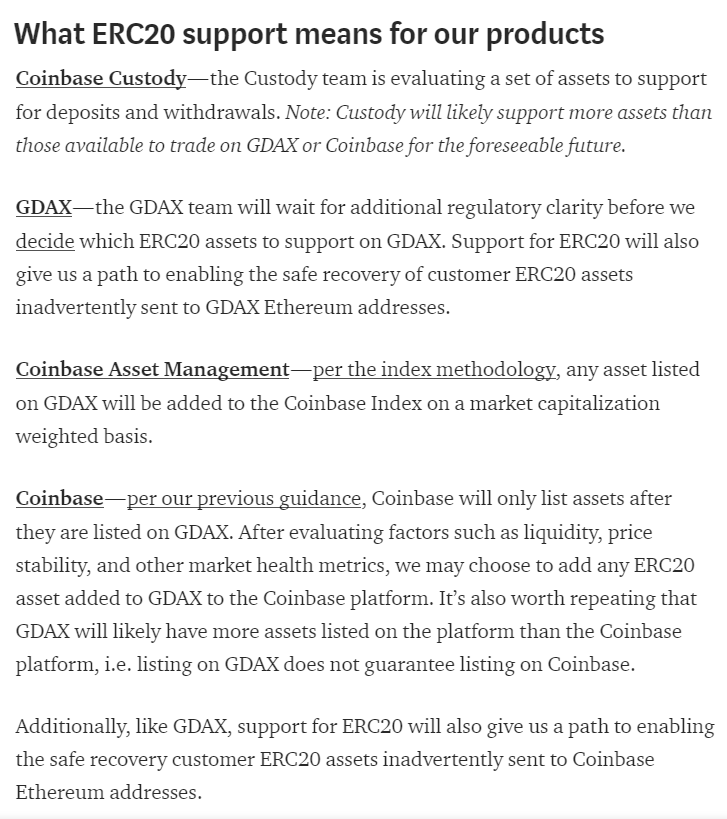 What ERC20 support means for our products

Coinbase Custody—the Custody team is evaluating a set of assets to support for deposits and withdrawals. Note: Custody will likely support more assets than those available to trade on GDAX or Coinbase for the foreseeable future.

GDAX—the GDAX team will wait for additional regulatory clarity before we decide which ERC20 assets to support on GDAX. Support for ERC20 will also give us a path to enabling the safe recovery of customer ERC20 assets inadvertently sent to GDAX Ethereum addresses.

Coinbase Asset Management—per the index methodology, any asset listed on GDAX will be added to the Coinbase Index on a market capitalization weighted basis.

Coinbase—per our previous guidance, Coinbase will only list assets after they are listed on GDAX. After evaluating factors such as liquidity, price stability, and other market health metrics, we may choose to add any ERC20 asset added to GDAX to the Coinbase platform. It's also worth repeating that GDAX will likely have more assets listed on the platform than the Coinbase platform, i.e. listing on GDAX does not guarantee listing on Coinbase.

Additionally, like GDAX, support for ERC20 will also give us a path to enabling the safe recovery customer ERC20 assets inadvertently sent to Coinbase Ethereum addresses.